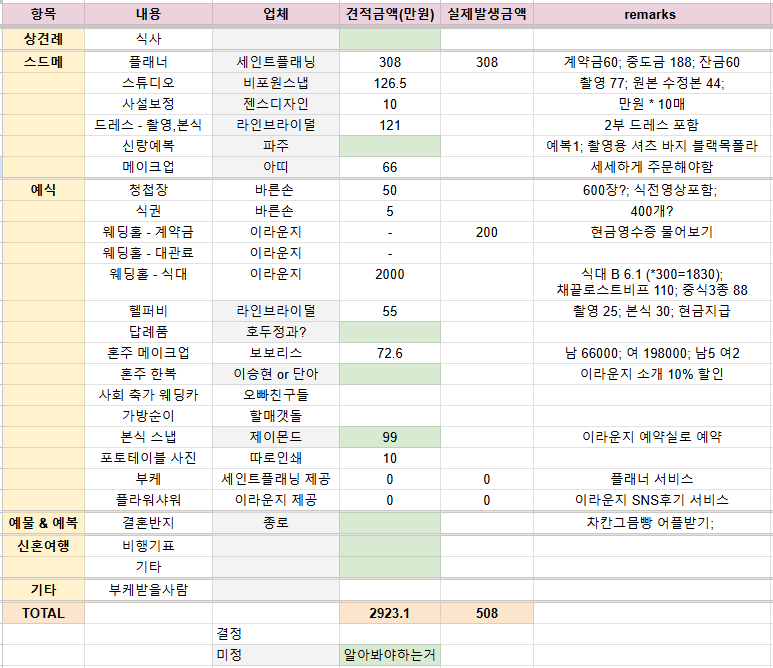 | 항목 | 내용 | 업체 | 견적금액(만원) | 실제발생금액 | remarks |
|---|---|---|---|---|---|
| 상견례 | 식사 | | | | |
| 스드메 | 플래너 | 세인트플래닝 | 308 | 308 | 계약금60; 중도금 188; 잔금60 |
| | 스튜디오 | 비포원스냅 | 126.5 | | 촬영 77; 원본 수정본 44; |
| | 사설보정 | 젠스디자인 | 10 | | 만원 * 10매 |
| | 드레스 - 촬영,본식 | 라인브라이덜 | 121 | | 2부 드레스 포함 |
| | 신랑예복 | 파주 | | | 예복1; 촬영용 셔츠 바지 블랙목폴라 |
| | 메이크업 | 아띠 | 66 | | 세세하게 주문해야함 |
| 예식 | 청첩장 | 바른손 | 50 | | 600장?; 식전영상포함; |
| | 식권 | 바른손 | 5 | | 400개? |
| | 웨딩홀 - 계약금 | 이라운지 | - | 200 | 현금영수증 물어보기 |
| | 웨딩홀 - 대관료 | 이라운지 | - | | |
| | 웨딩홀 - 식대 | 이라운지 | 2000 | | 식대 B 6.1 (*300=1830); 채끝로스트비프 110; 중식3종 88 |
| | 헬퍼비 | 라인브라이덜 | 55 | | 촬영 25; 본식 30; 현금지급 |
| | 답례품 | 호두정과? | | | |
| | 혼주 메이크업 | 보보리스 | 72.6 | | 남 66000; 여 198000; 남5 여2 |
| | 혼주 한복 | 이승현 or 단아 | | | 이라운지 소개 10% 할인 |
| | 사회 축가 웨딩카 | 오빠친구들 | | | |
| | 가방순이 | 할매갯돌 | | | |
| | 본식 스냅 | 제이몬드 | 99 | | 이라운지 예약실로 예약 |
| | 포토테이블 사진 | 따로인쇄 | 10 | | |
| | 부케 | 세인트플래닝 제공 | 0 | 0 | 플래너 서비스 |
| | 플라워샤워 | 이라운지 제공 | 0 | 0 | 이라운지 SNS후기 서비스 |
| 예물 & 예복 | 결혼반지 | 종로 | | | 차칸그믐빵 어플받기; |
| 신혼여행 | 비행기표 | | | | |
| | 기타 | | | | |
| 기타 | 부케받을사람 | | | | |
| TOTAL | | | 2923.1 | 508 | |
| | | 결정 | | | |
| | | 미정 | 알아봐야하는거 | | |